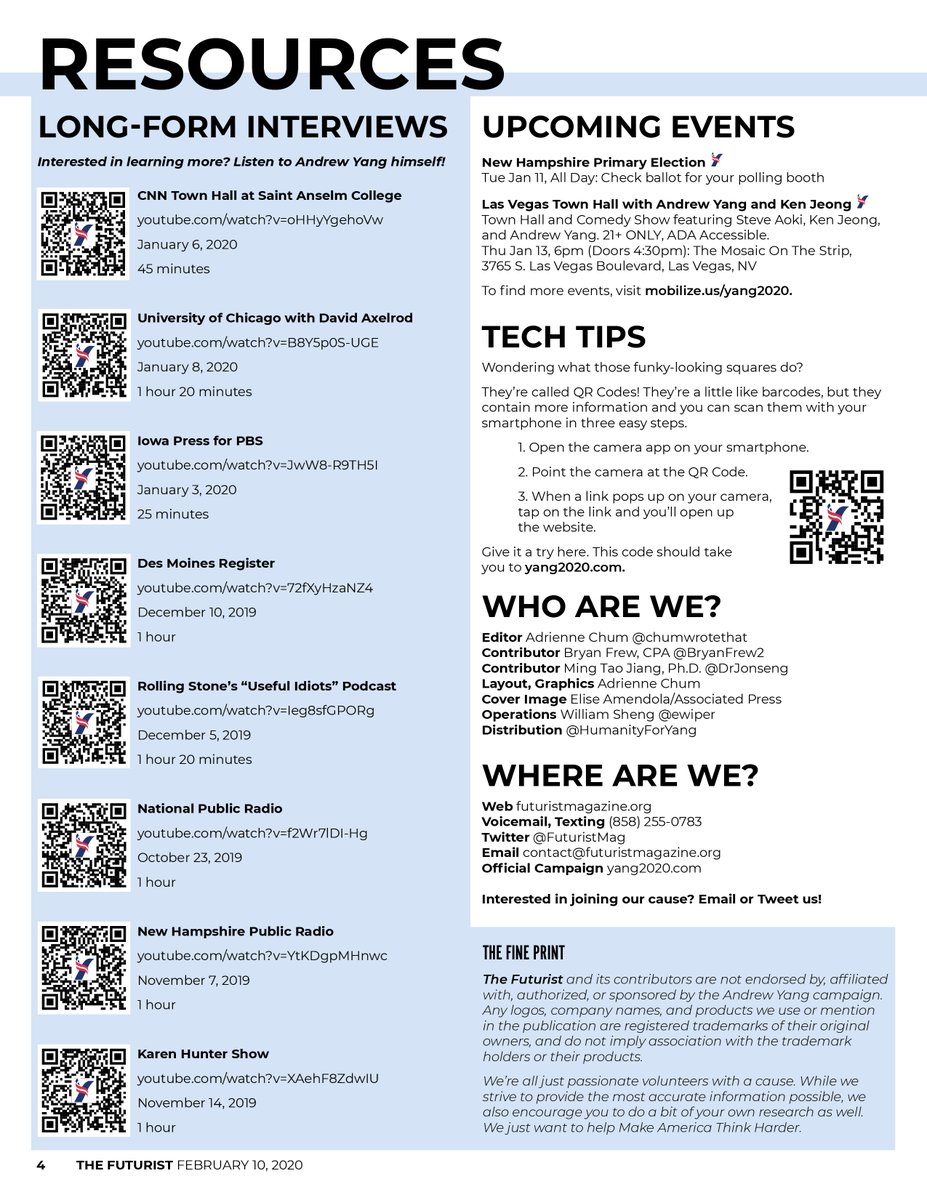 RESOURCES

LONG-FORM INTERVIEWS

Interested in learning more? Listen to Andrew Yang himself!

CNN Town Hall at Saint Anselm College
youtube.com/watch?v=oHHyYgehoVw
January 6, 2020
45 minutes

University of Chicago with David Axelrod
youtube.com/watch?v=B8Y5p0S-UGE
January 8, 2020
1 hour 20 minutes

Iowa Press for PBS
youtube.com/watch?v=JwW8-R9TH5I
January 3, 2020
25 minutes

Des Moines Register
youtube.com/watch?v=72fXyHzaNZ4
December 10, 2019
1 hour

Rolling Stone's "Useful Idiots" Podcast
youtube.com/watch?v=Ieg8sfGPORg
December 5, 2019
1 hour 20 minutes

National Public Radio
youtube.com/watch?v=f2Wr7lDI-Hg
October 23, 2019
1 hour

New Hampshire Public Radio
youtube.com/watch?v=YtKDgpMHnwc
November 7, 2019
1 hour

Karen Hunter Show
youtube.com/watch?v=XAehF8ZdwIU
November 14, 2019
1 hour

UPCOMING EVENTS

New Hampshire Primary Election
Tue Jan 11, All Day: Check ballot for your polling booth

Las Vegas Town Hall with Andrew Yang and Ken Jeong
Town Hall and Comedy Show featuring Steve Aoki, Ken Jeong, and Andrew Yang. 21+ ONLY, ADA Accessible.
Thu Jan 13, 6pm (Doors 4:30pm): The Mosaic On The Strip, 3765 S. Las Vegas Boulevard, Las Vegas, NV

To find more events, visit mobilize.us/yang2020.

TECH TIPS

Wondering what those funky-looking squares do?

They're called QR Codes! They're a little like barcodes, but they contain more information and you can scan them with your smartphone in three easy steps.

1. Open the camera app on your smartphone.

2. Point the camera at the QR Code.

3. When a link pops up on your camera, tap on the link and you'll open up the website.

Give it a try here. This code should take you to yang2020.com.

WHO ARE WE?

Editor Adrienne Chum @chumwrotethat
Contributor Bryan Frew, CPA @BryanFrew2
Contributor Ming Tao Jiang, Ph.D. @DrJonseng
Layout, Graphics Adrienne Chum
Cover Image Elise Amendola/Associated Press
Operations William Sheng @ewiper
Distribution @HumanityForYang

WHERE ARE WE?

Web futuristmagazine.org
Voicemail, Texting (858) 255-0783
Twitter @FuturistMag
Email contact@futuristmagazine.org
Official Campaign yang2020.com

Interested in joining our cause? Email or Tweet us!

THE FINE PRINT

The Futurist and its contributors are not endorsed by, affiliated with, authorized, or sponsored by the Andrew Yang campaign. Any logos, company names, and products we use or mention in the publication are registered trademarks of their original owners, and do not imply association with the trademark holders or their products.

We're all just passionate volunteers with a cause. While we strive to provide the most accurate information possible, we also encourage you to do a bit of your own research as well. We just want to help Make America Think Harder.

4 THE FUTURIST FEBRUARY 10, 2020